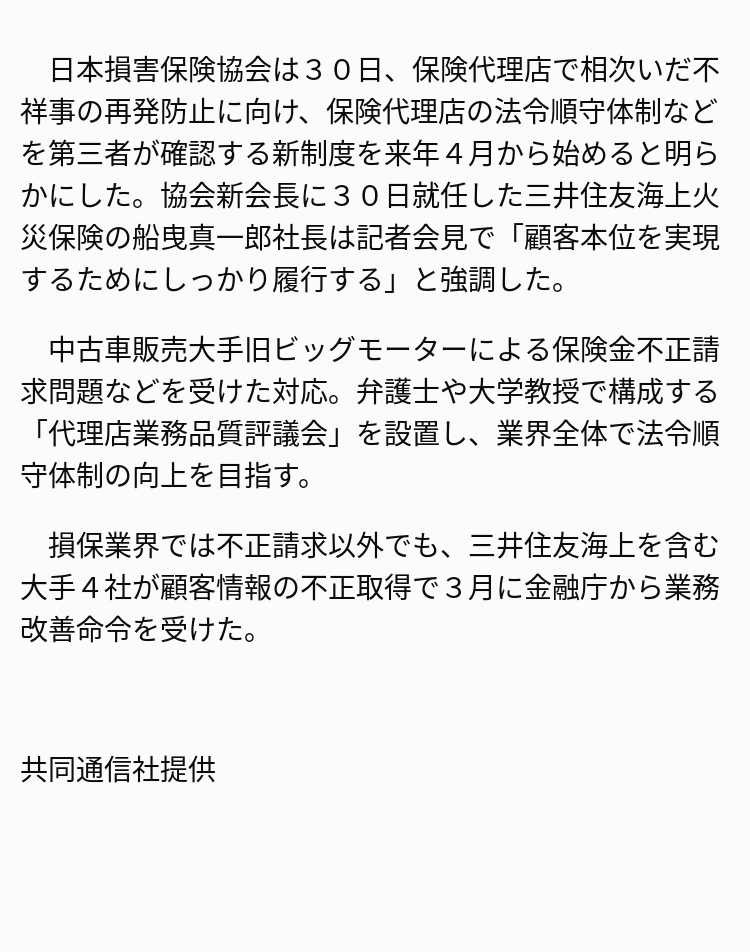 日本損害保険協会は３０日、保険代理店で相次いだ不祥事の再発防止に向け、保険代理店の法令順守体制などを第三者が確認する新制度を来年４月から始めると明らかにした。協会新会長に３０日就任した三井住友海上火災保険の船曳真一郎社長は記者会見で「顧客本位を実現するためにしっかり履行する」と強調した。

中古車販売大手旧ビッグモーターによる保険金不正請求問題などを受けた対応。弁護士や大学教授で構成する「代理店業務品質評議会」を設置し、業界全体で法令順守体制の向上を目指す。

損保業界では不正請求以外でも、三井住友海上を含む大手４社が顧客情報の不正取得で３月に金融庁から業務改善命令を受けた。

共同通信社提供